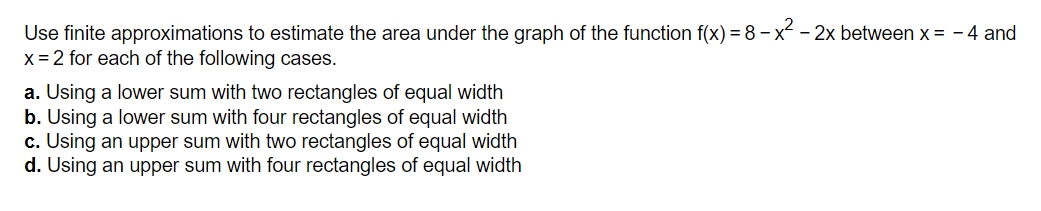 Use finite approximations to estimate the area under the graph of the function $f(x) = 8 - x^2 - 2x$ between $x = -4$ and $x = 2$ for each of the following cases.

a. Using a lower sum with two rectangles of equal width
b. Using a lower sum with four rectangles of equal width
c. Using an upper sum with two rectangles of equal width
d. Using an upper sum with four rectangles of equal width